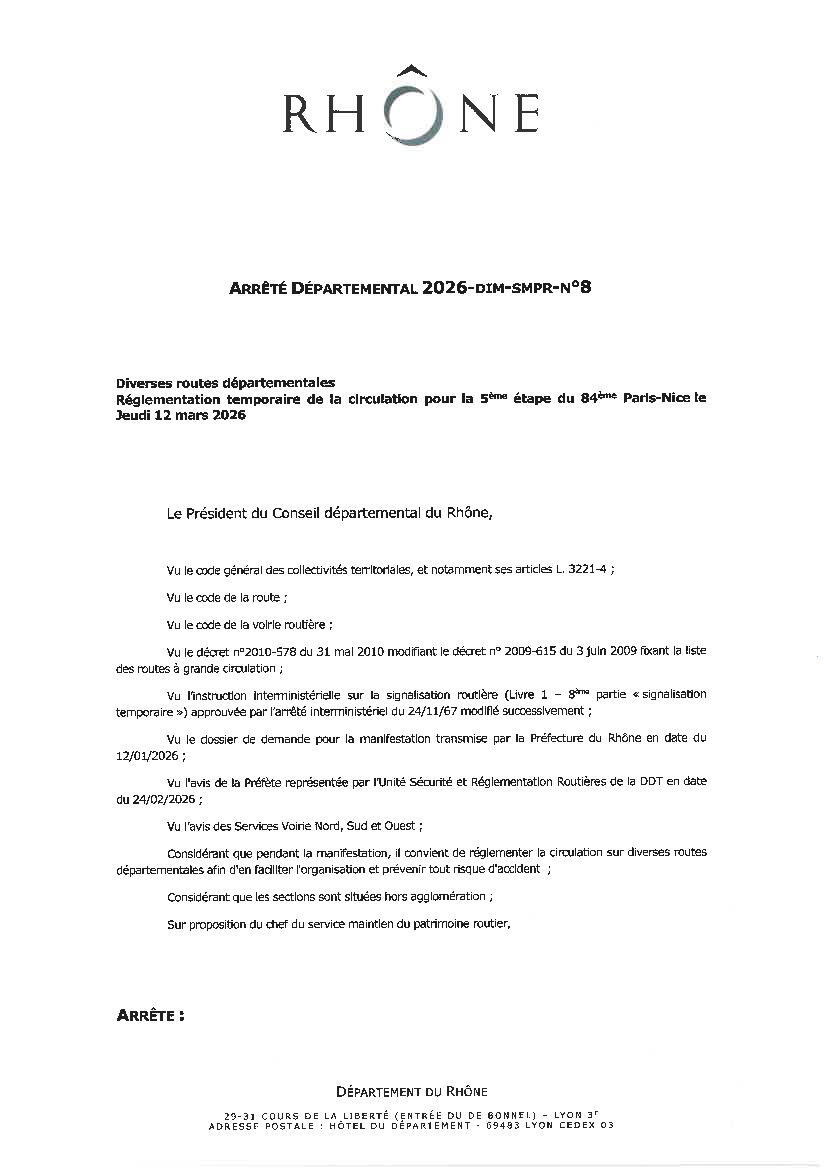 RHÔNE

ARRÊTÉ DÉPARTEMENTAL 2026-DIM-SMPR-N°8

Diverses routes départementales
Réglementation temporaire de la circulation pour la 5ème étape du 84ème Paris-Nice le Jeudi 12 mars 2026

Le Président du Conseil départemental du Rhône,

Vu le code général des collectivités territoriales, et notamment ses articles L. 3221-4 ;

Vu le code de la route ;

Vu le code de la voirie routière ;

Vu le décret n°2010-578 du 31 mai 2010 modifiant le décret n° 2009-615 du 3 juin 2009 fixant la liste des routes à grande circulation ;

Vu l'instruction interministérielle sur la signalisation routière (Livre 1 – 8ème partie « signalisation temporaire ») approuvée par l'arrêté interministériel du 24/11/67 modifié successivement ;

Vu le dossier de demande pour la manifestation transmise par la Préfecture du Rhône en date du 12/01/2026 ;

Vu l'avis de la Préfète représentée par l'Unité Sécurité et Réglementation Routières de la DDT en date du 24/02/2026 ;

Vu l'avis des Services Voirie Nord, Sud et Ouest ;

Considérant que pendant la manifestation, il convient de réglementer la circulation sur diverses routes départementales afin d'en faciliter l'organisation et prévenir tout risque d'accident ;

Considérant que les sections sont situées hors agglomération ;

Sur proposition du chef du service maintien du patrimoine routier,

ARRÊTE :

DÉPARTEMENT DU RHÔNE

29-31 COURS DE LA LIBERTÉ (ENTRÉE DU DE BONNEL) – LYON 3E
ADRESSE POSTALE : HÔTEL DU DÉPARTEMENT - 69483 LYON CEDEX 03